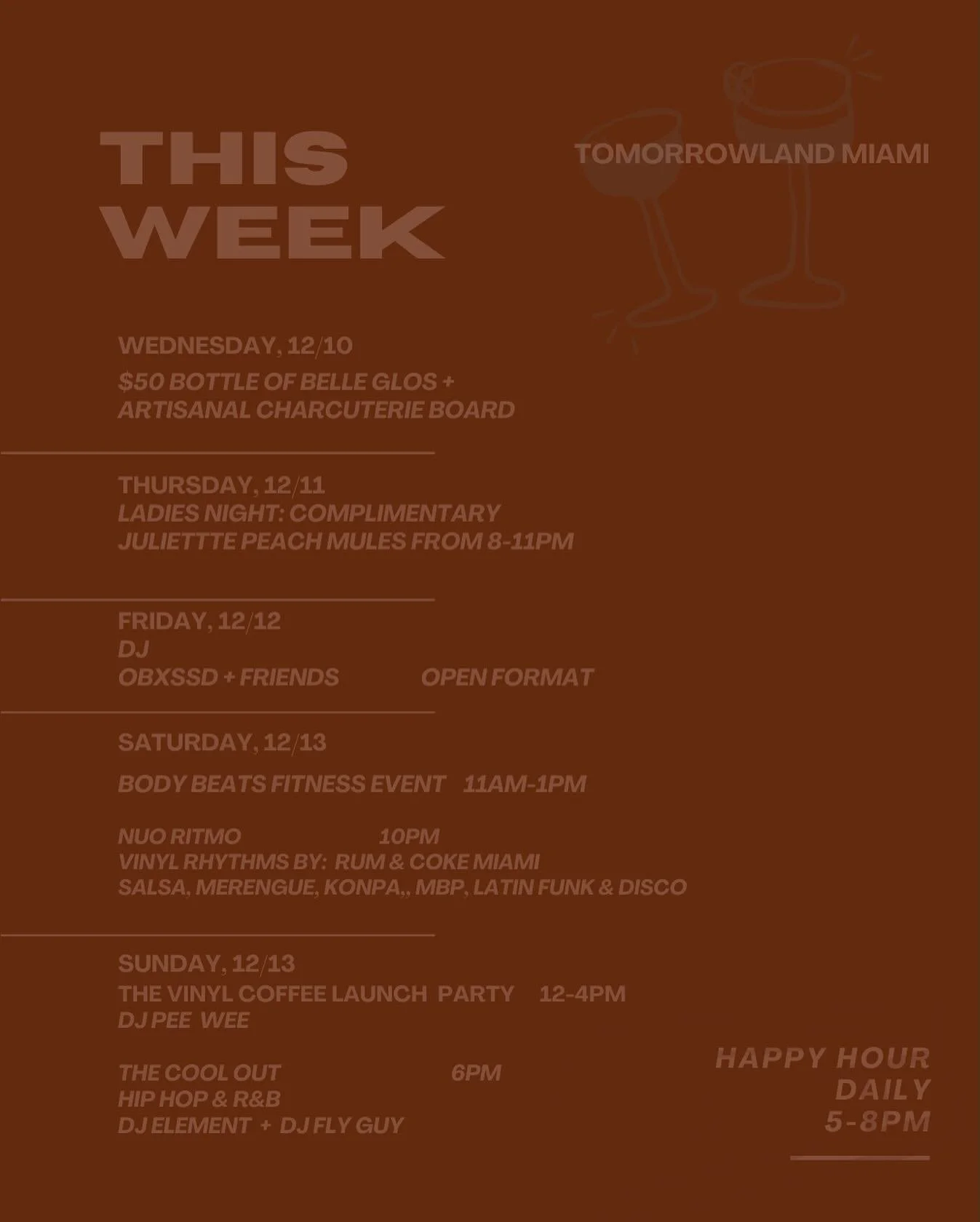 THIS WEEK

TOMORROWLAND MIAMI

WEDNESDAY, 12/10
$50 BOTTLE OF BELLE GLOS + ARTISANAL CHARCUTERIE BOARD

THURSDAY, 12/11
LADIES NIGHT: COMPLIMENTARY JULIETTTE PEACH MULES FROM 8-11PM

FRIDAY, 12/12
DJ
OBXSSD + FRIENDS OPEN FORMAT

SATURDAY, 12/13
BODY BEATS FITNESS EVENT 11AM-1PM

NUO RITMO 10PM
VINYL RHYTHMS BY: RUM & COKE MIAMI
SALSA, MERENGUE, KONPA,, MBP, LATIN FUNK & DISCO

SUNDAY, 12/13
THE VINYL COFFEE LAUNCH PARTY 12-4PM
DJ PEE WEE

THE COOL OUT 6PM
HIP HOP & R&B
DJ ELEMENT + DJ FLY GUY

HAPPY HOUR
DAILY
5-8PM